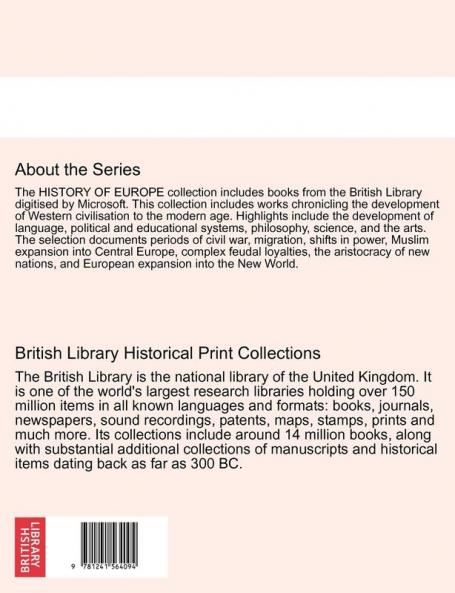 About the Series

The HISTORY OF EUROPE collection includes books from the British Library digitised by Microsoft. This collection includes works chronicling the development of Western civilisation to the modern age. Highlights include the development of language, political and educational systems, philosophy, science, and the arts. The selection documents periods of civil war, migration, shifts in power, Muslim expansion into Central Europe, complex feudal loyalties, the aristocracy of new nations, and European expansion into the New World.

British Library Historical Print Collections

The British Library is the national library of the United Kingdom. It is one of the world's largest research libraries holding over 150 million items in all known languages and formats: books, journals, newspapers, sound recordings, patents, maps, stamps, prints and much more. Its collections include around 14 million books, along with substantial additional collections of manuscripts and historical items dating back as far as 300 BC.

BRITISH LIBRARY

9 781241 564094